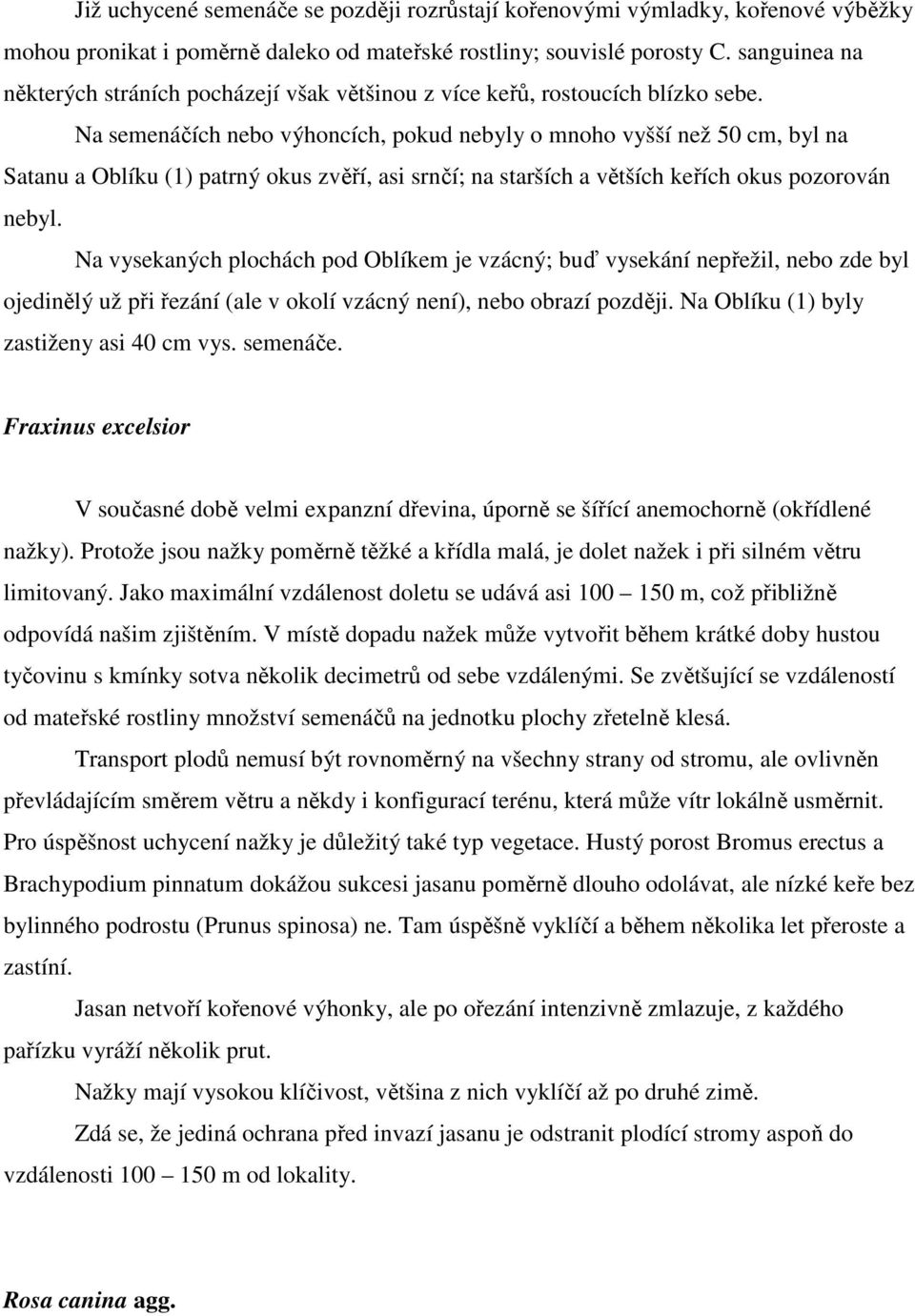 Již uchycené semenáče se později rozrůstají kořenovými výmladky, kořenové výběžky mohou pronikat i poměrně daleko od mateřské rostliny; souvislé porosty C. sanguinea na některých stráních pocházejí však většinou z více keřů, rostoucích blízko sebe.

Na semenáčích nebo výhoncích, pokud nebyly o mnoho vyšší než 50 cm, byl na Satanu a Oblíku (1) patrný okus zvěří, asi srnčí; na starších a větších keřích okus pozorován nebyl.

Na vysekaných plochách pod Oblíkem je vzácný; buď vysekání nepřežil, nebo zde byl ojedinělý už při řezání (ale v okolí vzácný není), nebo obrazí později. Na Oblíku (1) byly zastiženy asi 40 cm vys. semenáče.

Fraxinus excelsior

V současné době velmi expanzní dřevina, úporně se šířící anemochorně (okřídlené nažky). Protože jsou nažky poměrně těžké a křídla malá, je dolet nažek i při silném větru limitovaný. Jako maximální vzdálenost doletu se udává asi 100 – 150 m, což přibližně odpovídá našim zjištěním. V místě dopadu nažek může vytvořit během krátké doby hustou tyčovinu s kmínky sotva několik decimetrů od sebe vzdálenými. Se zvětšující se vzdáleností od mateřské rostliny množství semenáčů na jednotku plochy zřetelně klesá.

Transport plodů nemusí být rovnoměrný na všechny strany od stromu, ale ovlivněn převládajícím směrem větru a někdy i konfigurací terénu, která může vítr lokálně usměrnit. Pro úspěšnost uchycení nažky je důležitý také typ vegetace. Hustý porost Bromus erectus a Brachypodium pinnatum dokážou sukcesi jasanu poměrně dlouho odolávat, ale nízké keře bez bylinného podrostu (Prunus spinosa) ne. Tam úspěšně vyklíčí a během několika let přeroste a zastíní.

Jasan netvoří kořenové výhonky, ale po ořezání intenzivně zmlazuje, z každého pařízku vyráží několik prut.

Nažky mají vysokou klíčivost, většina z nich vyklíčí až po druhé zimě.

Zdá se, že jediná ochrana před invazí jasanu je odstranit plodící stromy aspoň do vzdálenosti 100 – 150 m od lokality.

Rosa canina agg.